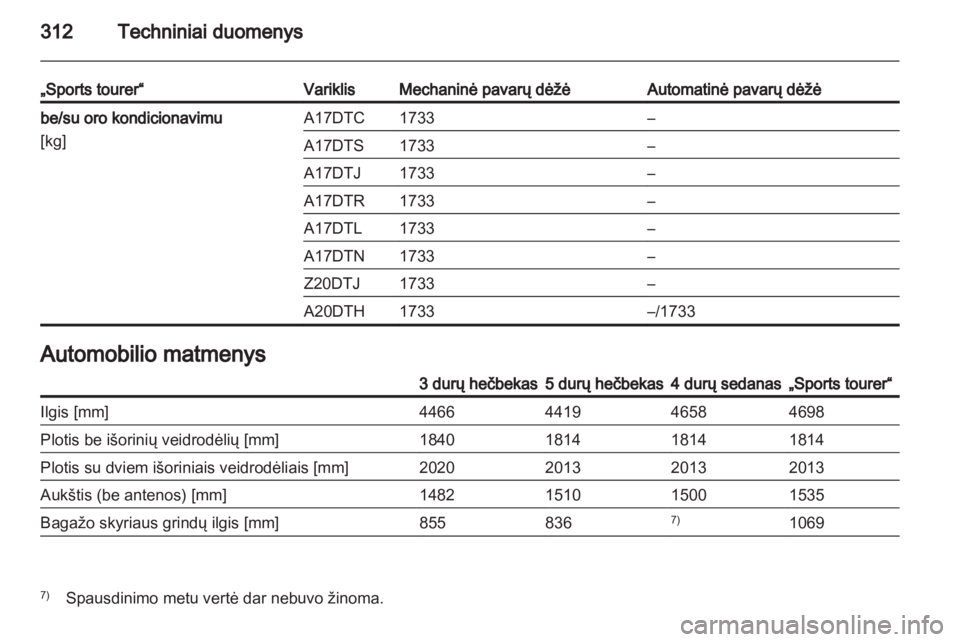 312 Techniniai duomenys

| „Sports tourer“ | Variklis | Mechaninė pavarų dėžė | Automatinė pavarų dėžė |
|---|---|---|---|
| be/su oro kondicionavimu [kg] | A17DTC | 1733 | – |
| | A17DTS | 1733 | – |
| | A17DTJ | 1733 | – |
| | A17DTR | 1733 | – |
| | A17DTL | 1733 | – |
| | A17DTN | 1733 | – |
| | Z20DTJ | 1733 | – |
| | A20DTH | 1733 | –/1733 |

Automobilio matmenys

| | 3 durų hečbekas | 5 durų hečbekas | 4 durų sedanas | „Sports tourer“ |
|---|---|---|---|---|
| Ilgis [mm] | 4466 | 4419 | 4658 | 4698 |
| Plotis be išorinių veidrodėlių [mm] | 1840 | 1814 | 1814 | 1814 |
| Plotis su dviem išoriniais veidrodėliais [mm] | 2020 | 2013 | 2013 | 2013 |
| Aukštis (be antenos) [mm] | 1482 | 1510 | 1500 | 1535 |
| Bagažo skyriaus grindų ilgis [mm] | 855 | 836 | $^{7)}$ | 1069 |

$^{7)}$ Spausdinimo metu vertė dar nebuvo žinoma.

carmanualsonline.info